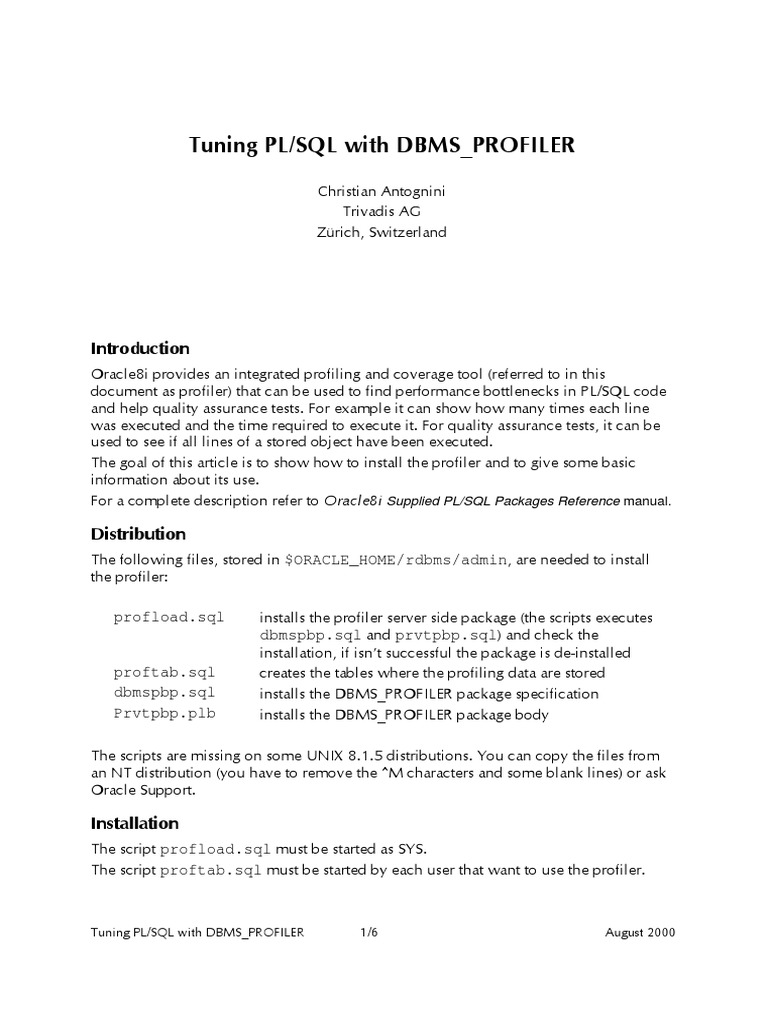 Tuning PL/SQL with DBMS_PROFILER

Christian Antognini
Trivadis AG
Zürich, Switzerland

Introduction

Oracle8i provides an integrated profiling and coverage tool (referred to in this document as profiler) that can be used to find performance bottlenecks in PL/SQL code and help quality assurance tests. For example it can show how many times each line was executed and the time required to execute it. For quality assurance tests, it can be used to see if all lines of a stored object have been executed.

The goal of this article is to show how to install the profiler and to give some basic information about its use.

For a complete description refer to Oracle8i Supplied PL/SQL Packages Reference manual.

Distribution

The following files, stored in $ORACLE_HOME/rdbms/admin, are needed to install the profiler:

| | |
|---|---|
| profload.sql | installs the profiler server side package (the scripts executes dbmspbp.sql and prvtpbp.sql) and check the installation, if isn't successful the package is de-installed |
| proftab.sql | creates the tables where the profiling data are stored |
| dbmspbp.sql | installs the DBMS_PROFILER package specification |
| Prvtpbp.plb | installs the DBMS_PROFILER package body |

The scripts are missing on some UNIX 8.1.5 distributions. You can copy the files from an NT distribution (you have to remove the ^M characters and some blank lines) or ask Oracle Support.

Installation

The script profload.sql must be started as SYS.

The script proftab.sql must be started by each user that want to use the profiler.

Tuning PL/SQL with DBMS_PROFILER 1/6 August 2000